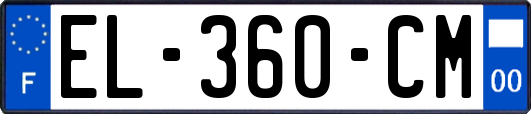 F

EL-360-CM

00